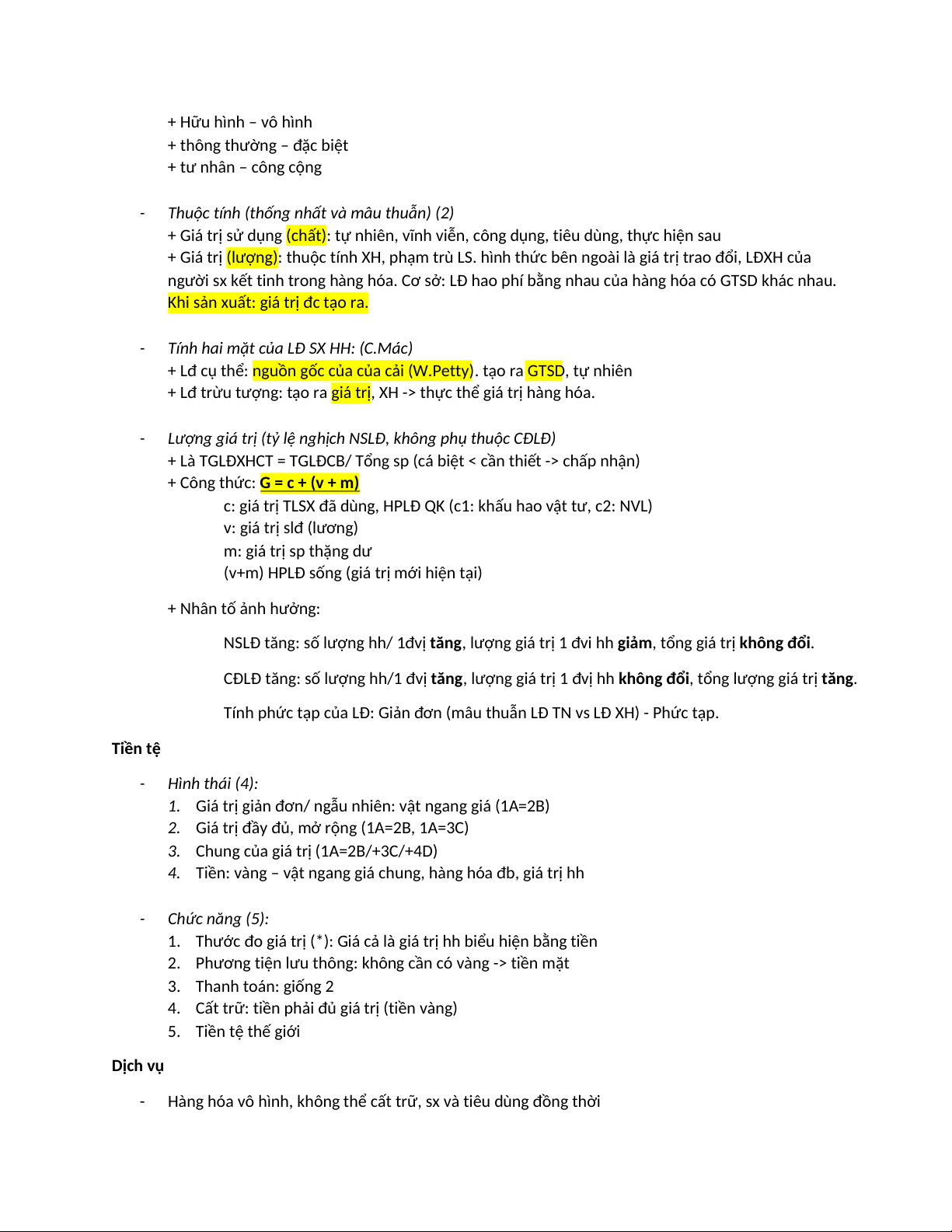 + Hữu hình – vô hình
+ thông thường – đặc biệt
+ tư nhân – công cộng

- Thuộc tính (thống nhất và mâu thuẫn) (2)
+ Giá trị sử dụng (chất): tự nhiên, vĩnh viễn, công dụng, tiêu dùng, thực hiện sau
+ Giá trị (lượng): thuộc tính XH, phạm trù LS. hình thức bên ngoài là giá trị trao đổi, LĐXH của người sx kết tinh trong hàng hóa. Cơ sở: LĐ hao phí bằng nhau của hàng hóa có GTSD khác nhau. Khi sản xuất: giá trị đc tạo ra.

- Tính hai mặt của LĐ SX HH: (C.Mác)
+ Lđ cụ thể: nguồn gốc của của cải (W.Petty). tạo ra GTSD, tự nhiên
+ Lđ trừu tượng: tạo ra giá trị, XH -> thực thể giá trị hàng hóa.

- Lượng giá trị (tỷ lệ nghịch NSLĐ, không phụ thuộc CĐLĐ)
+ Là TGLĐXHCT = TGLĐCB/ Tổng sp (cá biệt < cần thiết -> chấp nhận)
+ Công thức: G = c + (v + m)
c: giá trị TLSX đã dùng, HPLĐ QK (c1: khấu hao vật tư, c2: NVL)
v: giá trị slđ (lương)
m: giá trị sp thặng dư
(v+m) HPLĐ sống (giá trị mới hiện tại)

+ Nhân tố ảnh hưởng:

NSLĐ tăng: số lượng hh/ 1đvị tăng, lượng giá trị 1 đvi hh giảm, tổng giá trị không đổi.

CĐLĐ tăng: số lượng hh/1 đvị tăng, lượng giá trị 1 đvị hh không đổi, tổng lượng giá trị tăng.

Tính phức tạp của LĐ: Giản đơn (mâu thuẫn LĐ TN vs LĐ XH) - Phức tạp.

Tiền tệ

- Hình thái (4):
1. Giá trị giản đơn/ ngẫu nhiên: vật ngang giá (1A=2B)
2. Giá trị đầy đủ, mở rộng (1A=2B, 1A=3C)
3. Chung của giá trị (1A=2B/+3C/+4D)
4. Tiền: vàng – vật ngang giá chung, hàng hóa đb, giá trị hh

- Chức năng (5):
1. Thước đo giá trị (*): Giá cả là giá trị hh biểu hiện bằng tiền
2. Phương tiện lưu thông: không cần có vàng -> tiền mặt
3. Thanh toán: giống 2
4. Cất trữ: tiền phải đủ giá trị (tiền vàng)
5. Tiền tệ thế giới

Dịch vụ

- Hàng hóa vô hình, không thể cất trữ, sx và tiêu dùng đồng thời